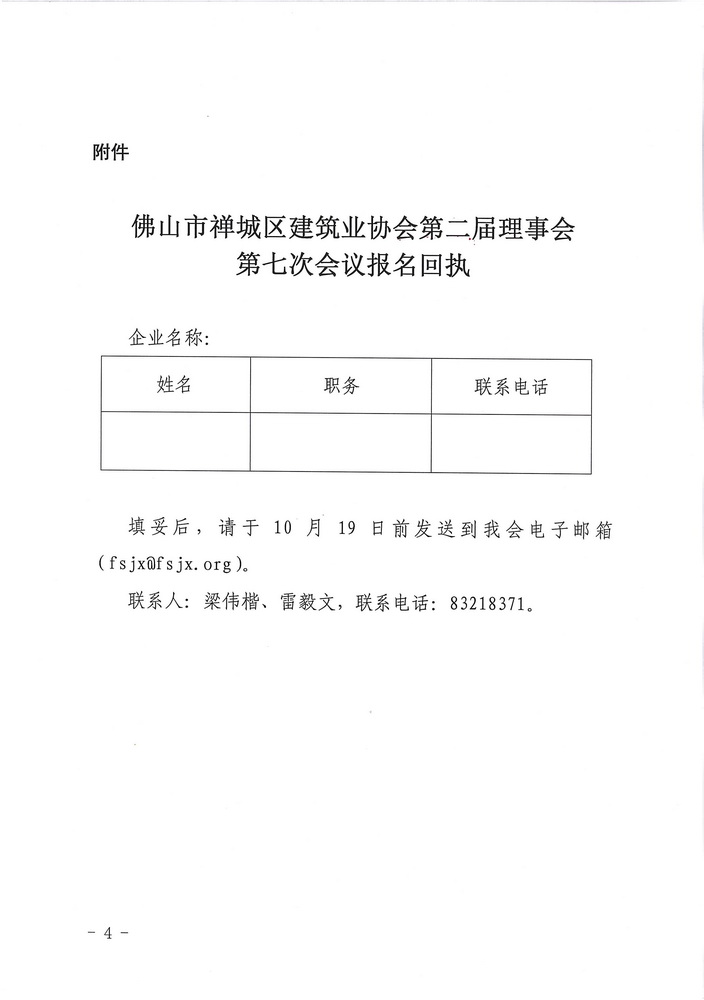 附件

佛山市禅城区建筑业协会第二届理事会
第七次会议报名回执

企业名称:

| 姓名 | 职务 | 联系电话 |
|---|---|---|
|  |  |  |

填妥后，请于10月19日前发送到我会电子邮箱(fsjx@fsjx.org)。

联系人:梁伟楷、雷毅文，联系电话:83218371。

- 4 -